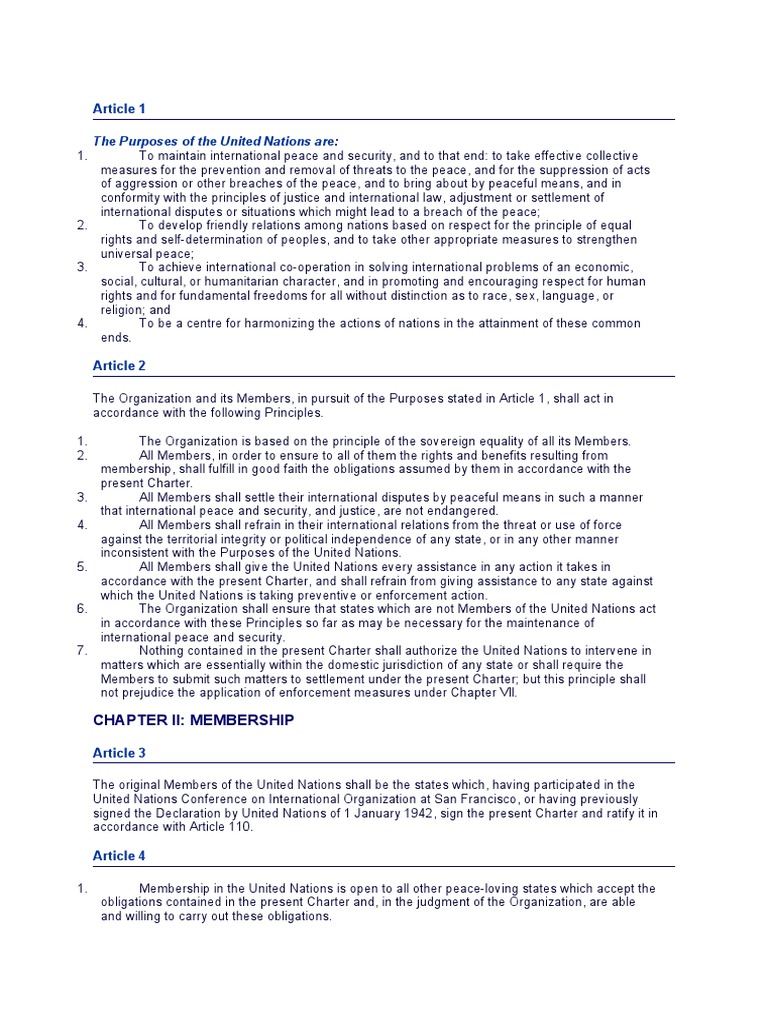 Article 1

The Purposes of the United Nations are:

1. To maintain international peace and security, and to that end: to take effective collective measures for the prevention and removal of threats to the peace, and for the suppression of acts of aggression or other breaches of the peace, and to bring about by peaceful means, and in conformity with the principles of justice and international law, adjustment or settlement of international disputes or situations which might lead to a breach of the peace;
2. To develop friendly relations among nations based on respect for the principle of equal rights and self-determination of peoples, and to take other appropriate measures to strengthen universal peace;
3. To achieve international co-operation in solving international problems of an economic, social, cultural, or humanitarian character, and in promoting and encouraging respect for human rights and for fundamental freedoms for all without distinction as to race, sex, language, or religion; and
4. To be a centre for harmonizing the actions of nations in the attainment of these common ends.

Article 2

The Organization and its Members, in pursuit of the Purposes stated in Article 1, shall act in accordance with the following Principles.

1. The Organization is based on the principle of the sovereign equality of all its Members.
2. All Members, in order to ensure to all of them the rights and benefits resulting from membership, shall fulfill in good faith the obligations assumed by them in accordance with the present Charter.
3. All Members shall settle their international disputes by peaceful means in such a manner that international peace and security, and justice, are not endangered.
4. All Members shall refrain in their international relations from the threat or use of force against the territorial integrity or political independence of any state, or in any other manner inconsistent with the Purposes of the United Nations.
5. All Members shall give the United Nations every assistance in any action it takes in accordance with the present Charter, and shall refrain from giving assistance to any state against which the United Nations is taking preventive or enforcement action.
6. The Organization shall ensure that states which are not Members of the United Nations act in accordance with these Principles so far as may be necessary for the maintenance of international peace and security.
7. Nothing contained in the present Charter shall authorize the United Nations to intervene in matters which are essentially within the domestic jurisdiction of any state or shall require the Members to submit such matters to settlement under the present Charter; but this principle shall not prejudice the application of enforcement measures under Chapter VII.

CHAPTER II: MEMBERSHIP

Article 3

The original Members of the United Nations shall be the states which, having participated in the United Nations Conference on International Organization at San Francisco, or having previously signed the Declaration by United Nations of 1 January 1942, sign the present Charter and ratify it in accordance with Article 110.

Article 4

1. Membership in the United Nations is open to all other peace-loving states which accept the obligations contained in the present Charter and, in the judgment of the Organization, are able and willing to carry out these obligations.